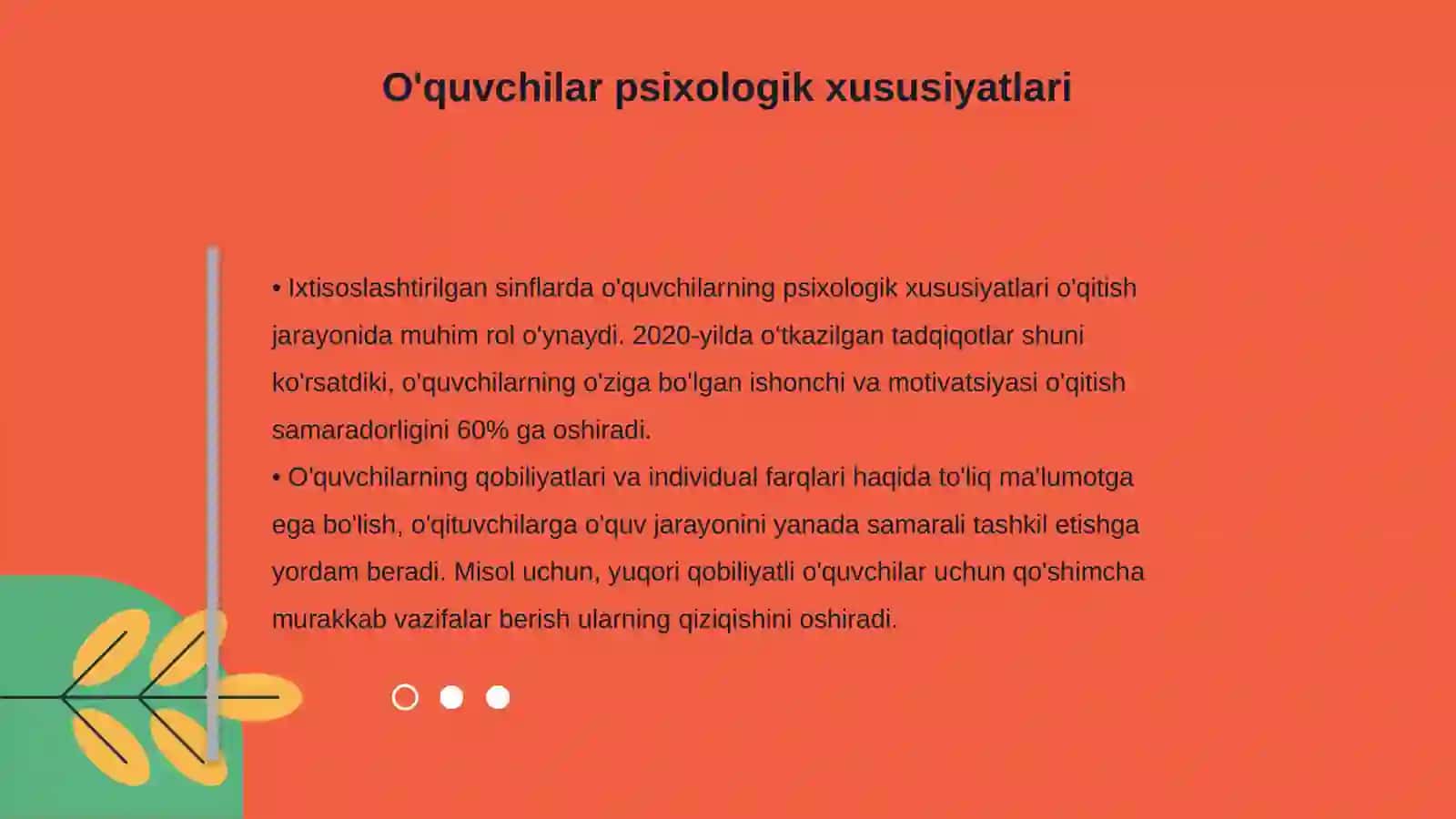 O'quvchilar psixologik xususiyatlari

• Ixtisoslashtirilgan sinflarda o'quvchilarning psixologik xususiyatlari o'qitish jarayonida muhim rol o'ynaydi. 2020-yilda o'tkazilgan tadqiqotlar shuni ko'rsatdiki, o'quvchilarning o'ziga bo'lgan ishonchi va motivatsiyasi o'qitish samaradorligini 60% ga oshiradi.
• O'quvchilarning qobiliyatlari va individual farqlari haqida to'liq ma'lumotga ega bo'lish, o'qituvchilarga o'quv jarayonini yanada samarali tashkil etishga yordam beradi. Misol uchun, yuqori qobiliyatli o'quvchilar uchun qo'shimcha murakkab vazifalar berish ularning qiziqishini oshiradi.